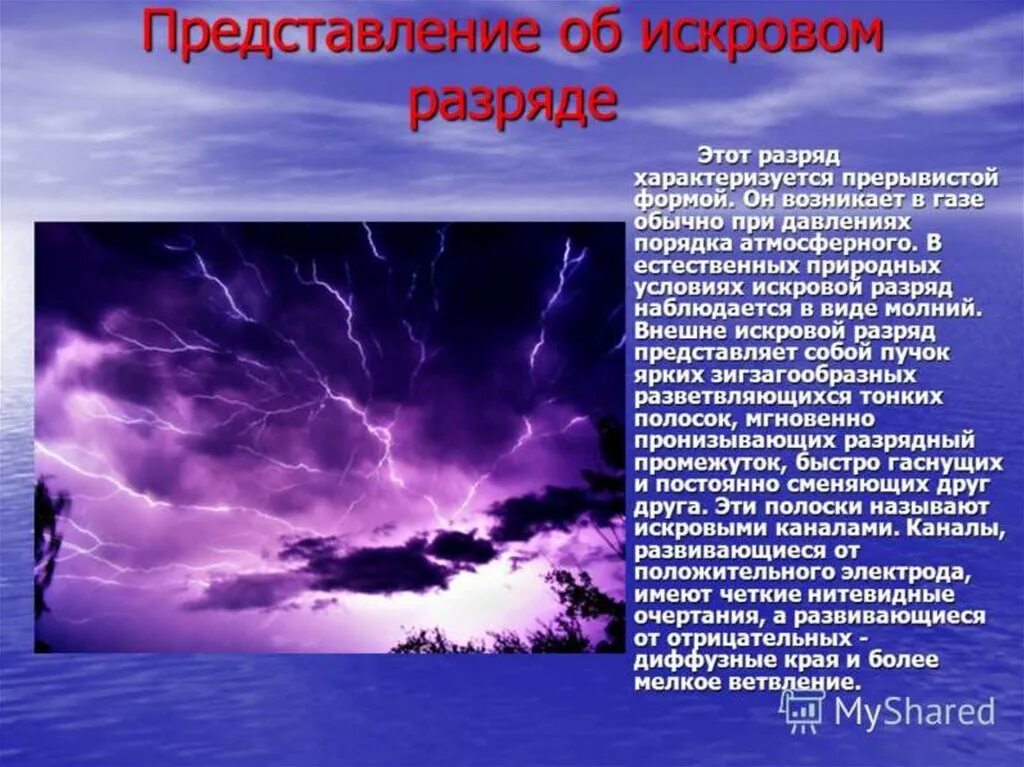 Представление об искровом разряде

Этот разряд характеризуется прерывистой формой. Он возникает в газе обычно при давлениях порядка атмосферного. В естественных природных условиях искровой разряд наблюдается в виде молний. Внешне искровой разряд представляет собой пучок ярких зигзагообразных разветвляющихся тонких полосок, мгновенно пронизывающих разрядный промежуток, быстро гаснущих и постоянно сменяющих друг друга. Эти полоски называют искровыми каналами. Каналы, развивающиеся от положительного электрода, имеют четкие нитевидные очертания, а развивающиеся от отрицательных - диффузные края и более мелкое ветвление.

MyShared